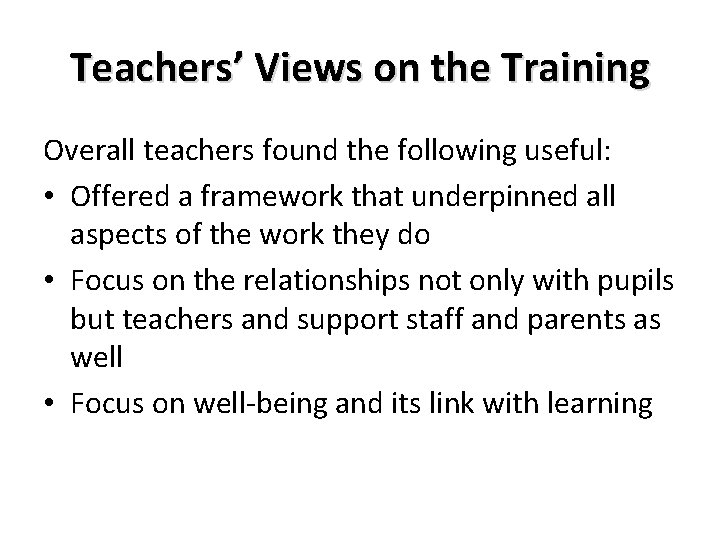 Teachers' Views on the Training

Overall teachers found the following useful:

• Offered a framework that underpinned all aspects of the work they do
• Focus on the relationships not only with pupils but teachers and support staff and parents as well
• Focus on well-being and its link with learning